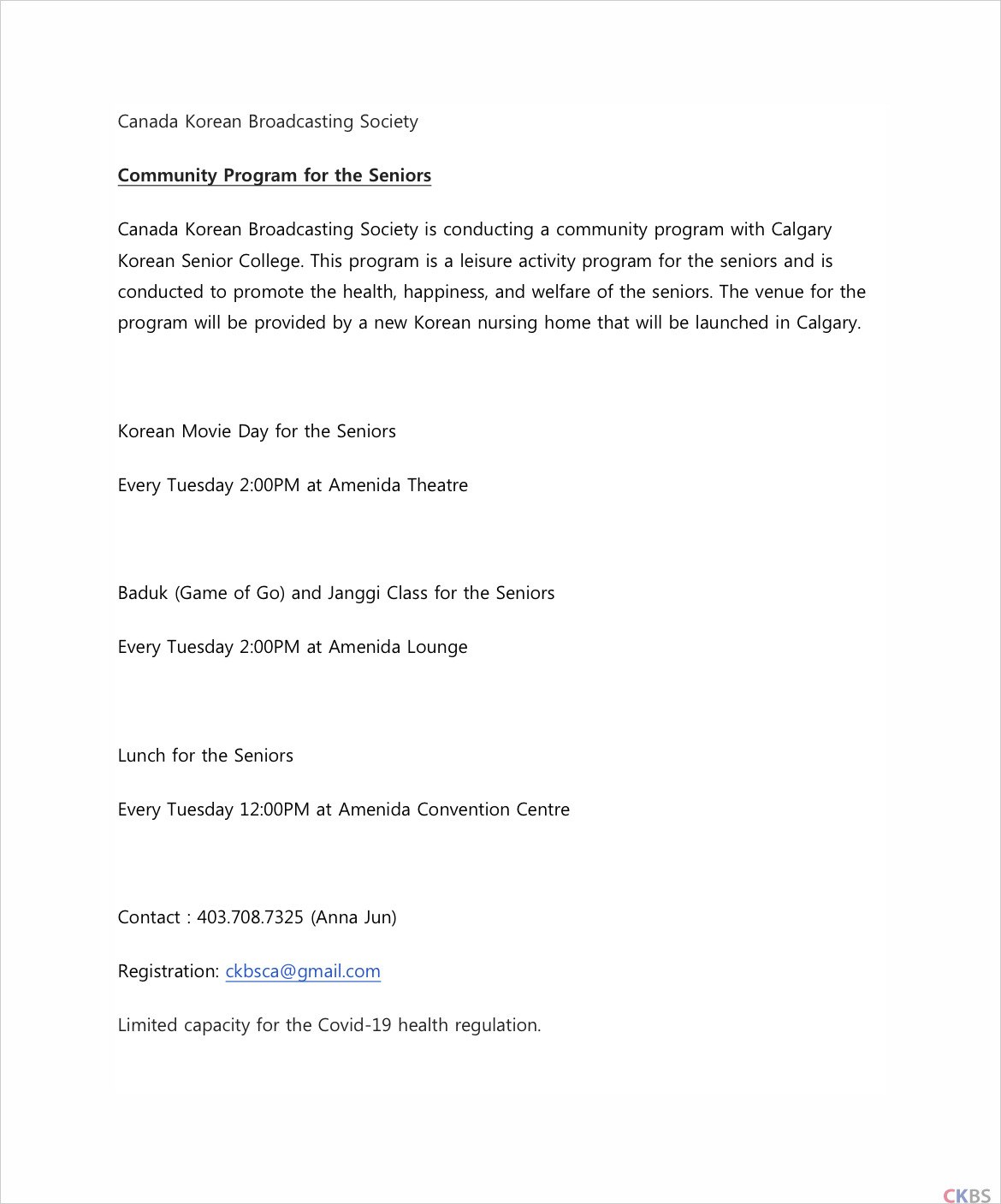 Canada Korean Broadcasting Society

Community Program for the Seniors

Canada Korean Broadcasting Society is conducting a community program with Calgary Korean Senior College. This program is a leisure activity program for the seniors and is conducted to promote the health, happiness, and welfare of the seniors. The venue for the program will be provided by a new Korean nursing home that will be launched in Calgary.

Korean Movie Day for the Seniors

Every Tuesday 2:00PM at Amenida Theatre

Baduk (Game of Go) and Janggi Class for the Seniors

Every Tuesday 2:00PM at Amenida Lounge

Lunch for the Seniors

Every Tuesday 12:00PM at Amenida Convention Centre

Contact : 403.708.7325 (Anna Jun)

Registration: ckbsca@gmail.com

Limited capacity for the Covid-19 health regulation.

CKBS